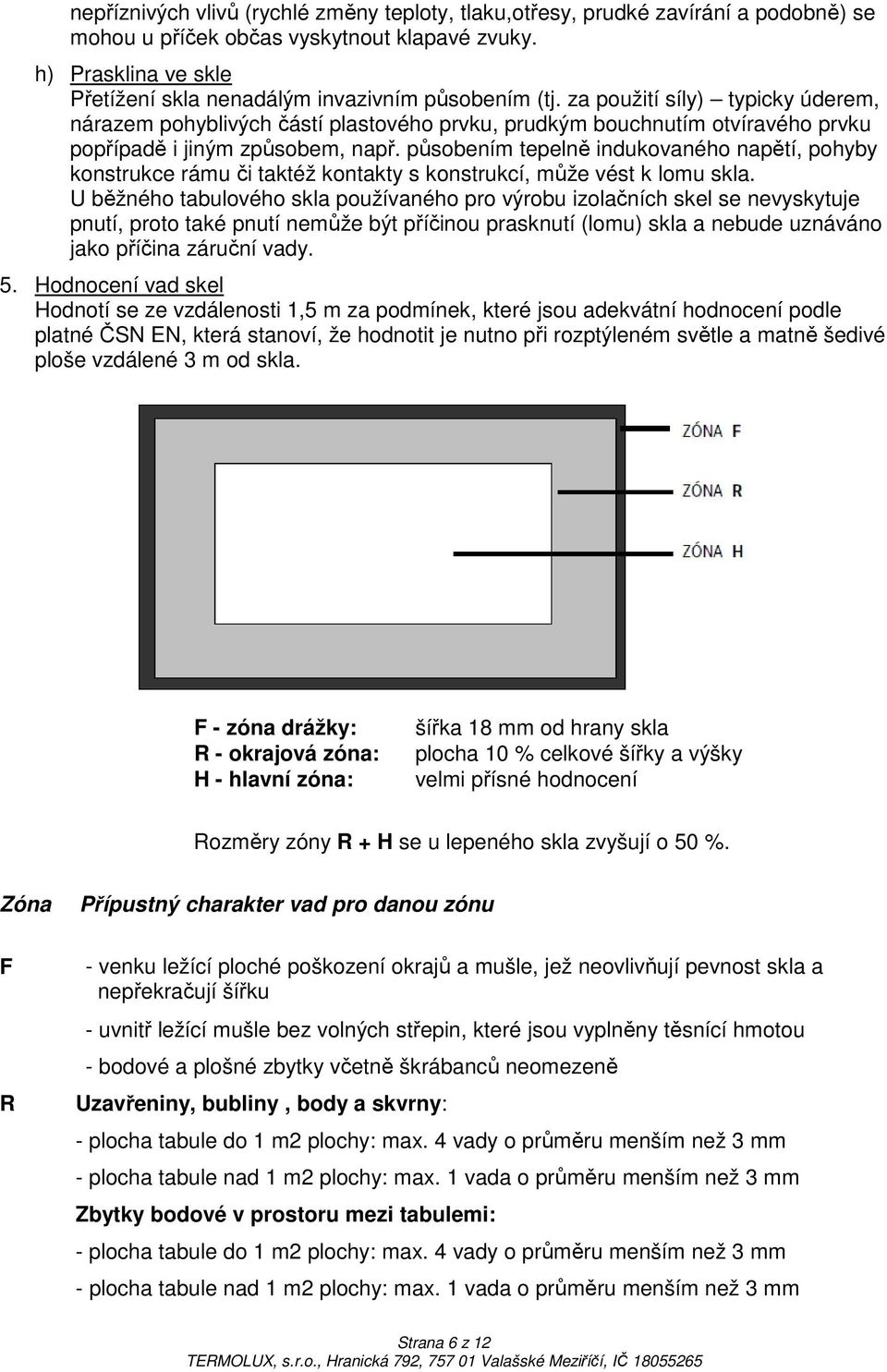 nepříznivých vlivů (rychlé změny teploty, tlaku,otřesy, prudké zavírání a podobně) se mohou u příček občas vyskytnout klapavé zvuky.

h) Prasklina ve skle
Přetížení skla nenadálým invazivním působením (tj. za použití síly) – typicky úderem, nárazem pohyblivých částí plastového prvku, prudkým bouchnutím otvíravého prvku popřípadě i jiným způsobem, např. působením tepelně indukovaného napětí, pohyby konstrukce rámu či taktéž kontakty s konstrukcí, může vést k lomu skla.
U běžného tabulového skla používaného pro výrobu izolačních skel se nevyskytuje pnutí, proto také pnutí nemůže být příčinou prasknutí (lomu) skla a nebude uznáváno jako příčina záruční vady.

5. Hodnocení vad skel
Hodnotí se ze vzdálenosti 1,5 m za podmínek, které jsou adekvátní hodnocení podle platné ČSN EN, která stanoví, že hodnotit je nutno při rozptýleném světle a matně šedivé ploše vzdálené 3 m od skla.

ZÓNA F
ZÓNA R
ZÓNA H

F - zóna drážky: šířka 18 mm od hrany skla
R - okrajová zóna: plocha 10 % celkové šířky a výšky
H - hlavní zóna: velmi přísné hodnocení

Rozměry zóny R + H se u lepeného skla zvyšují o 50 %.

Zóna Přípustný charakter vad pro danou zónu

F - venku ležící ploché poškození okrajů a mušle, jež neovlivňují pevnost skla a nepřekračují šířku

- uvnitř ležící mušle bez volných střepin, které jsou vyplněny těsnící hmotou

- bodové a plošné zbytky včetně škrábanců neomezeně

R Uzavřeniny, bubliny , body a skvrny:

- plocha tabule do 1 m2 plochy: max. 4 vady o průměru menším než 3 mm

- plocha tabule nad 1 m2 plochy: max. 1 vada o průměru menším než 3 mm

Zbytky bodové v prostoru mezi tabulemi:

- plocha tabule do 1 m2 plochy: max. 4 vady o průměru menším než 3 mm

- plocha tabule nad 1 m2 plochy: max. 1 vada o průměru menším než 3 mm

Strana 6 z 12
TERMOLUX, s.r.o., Hranická 792, 757 01 Valašské Meziříčí, IČ 18055265